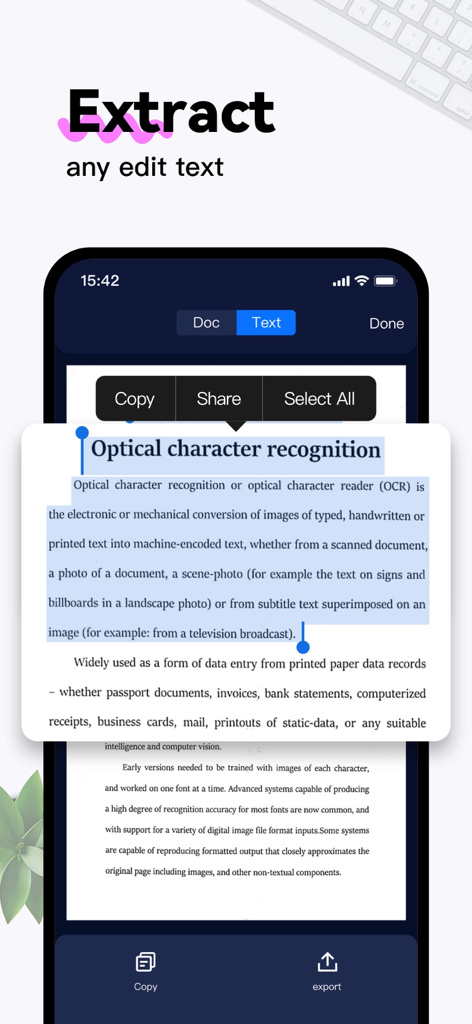 Extract
any edit text

15:42

Doc Text Done

Copy Share Select All

Optical character recognition

Optical character recognition or optical character reader (OCR) is the electronic or mechanical conversion of images of typed, handwritten or printed text into machine-encoded text, whether from a scanned document, a photo of a document, a scene-photo (for example the text on signs and billboards in a landscape photo) or from subtitle text superimposed on an image (for example: from a television broadcast).

Widely used as a form of data entry from printed paper data records – whether passport documents, invoices, bank statements, computerized receipts, business cards, mail, printouts of static-data, or any suitable

intelligence and computer vision.

Early versions needed to be trained with images of each character, and worked on one font at a time. Advanced systems capable of producing a high degree of recognition accuracy for most fonts are now common, and with support for a variety of digital image file format inputs.Some systems are capable of reproducing formatted output that closely approximates the original page including images, and other non-textual components.

Copy

export